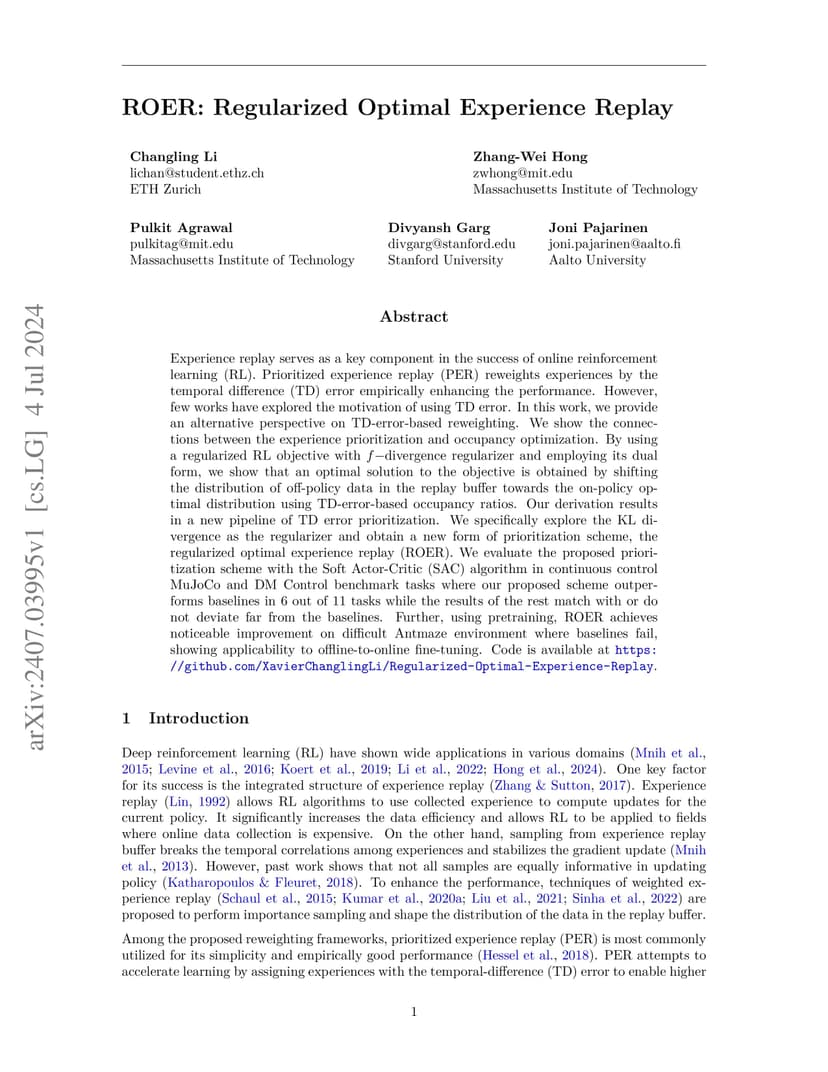 arXiv:2407.03995v1 [cs.LG] 4 Jul 2024

ROER: Regularized Optimal Experience Replay

Changling Li
lichan@student.ethz.ch
ETH Zurich

Zhang-Wei Hong
zwhong@mit.edu
Massachusetts Institute of Technology

Pulkit Agrawal
pulkitag@mit.edu
Massachusetts Institute of Technology

Divyansh Garg
divgarg@stanford.edu
Stanford University

Joni Pajarinen
joni.pajarinen@aalto.fi
Aalto University

Abstract

Experience replay serves as a key component in the success of online reinforcement learning (RL). Prioritized experience replay (PER) reweights experiences by the temporal difference (TD) error empirically enhancing the performance. However, few works have explored the motivation of using TD error. In this work, we provide an alternative perspective on TD-error-based reweighting. We show the connections between the experience prioritization and occupancy optimization. By using a regularized RL objective with $f-$divergence regularizer and employing its dual form, we show that an optimal solution to the objective is obtained by shifting the distribution of off-policy data in the replay buffer towards the on-policy optimal distribution using TD-error-based occupancy ratios. Our derivation results in a new pipeline of TD error prioritization. We specifically explore the KL divergence as the regularizer and obtain a new form of prioritization scheme, the regularized optimal experience replay (ROER). We evaluate the proposed prioritization scheme with the Soft Actor-Critic (SAC) algorithm in continuous control MuJoCo and DM Control benchmark tasks where our proposed scheme outperforms baselines in 6 out of 11 tasks while the results of the rest match with or do not deviate far from the baselines. Further, using pretraining, ROER achieves noticeable improvement on difficult Antmaze environment where baselines fail, showing applicability to offline-to-online fine-tuning. Code is available at https://github.com/XavierChanglingLi/Regularized-Optimal-Experience-Replay.

1 Introduction

Deep reinforcement learning (RL) have shown wide applications in various domains (Mnih et al., 2015; Levine et al., 2016; Koert et al., 2019; Li et al., 2022; Hong et al., 2024). One key factor for its success is the integrated structure of experience replay (Zhang & Sutton, 2017). Experience replay (Lin, 1992) allows RL algorithms to use collected experience to compute updates for the current policy. It significantly increases the data efficiency and allows RL to be applied to fields where online data collection is expensive. On the other hand, sampling from experience replay buffer breaks the temporal correlations among experiences and stabilizes the gradient update (Mnih et al., 2013). However, past work shows that not all samples are equally informative in updating policy (Katharopoulos & Fleuret, 2018). To enhance the performance, techniques of weighted experience replay (Schaul et al., 2015; Kumar et al., 2020a; Liu et al., 2021; Sinha et al., 2022) are proposed to perform importance sampling and shape the distribution of the data in the replay buffer.

Among the proposed reweighting frameworks, prioritized experience replay (PER) is most commonly utilized for its simplicity and empirically good performance (Hessel et al., 2018). PER attempts to accelerate learning by assigning experiences with the temporal-difference (TD) error to enable higher

1